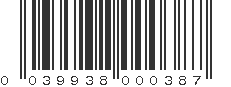 0 039938 000387